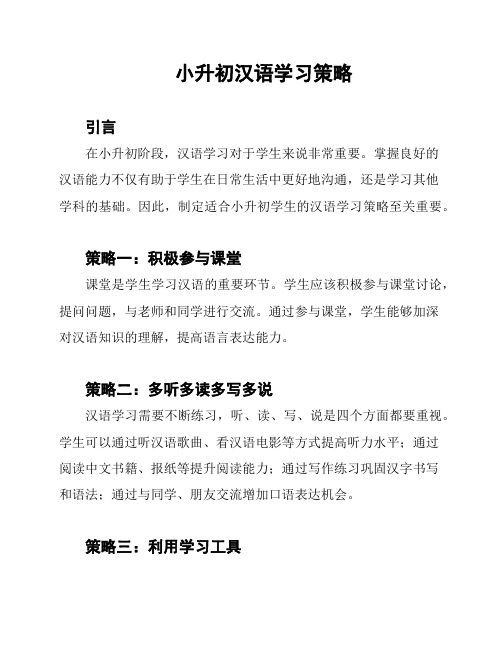 小升初汉语学习策略

引言

在小升初阶段，汉语学习对于学生来说非常重要。掌握良好的汉语能力不仅有助于学生在日常生活中更好地沟通，还是学习其他学科的基础。因此，制定适合小升初学生的汉语学习策略至关重要。

策略一：积极参与课堂

课堂是学生学习汉语的重要环节。学生应该积极参与课堂讨论，提问问题，与老师和同学进行交流。通过参与课堂，学生能够加深对汉语知识的理解，提高语言表达能力。

策略二：多听多读多写多说

汉语学习需要不断练习，听、读、写、说是四个方面都要重视。学生可以通过听汉语歌曲、看汉语电影等方式提高听力水平；通过阅读中文书籍、报纸等提升阅读能力；通过写作练习巩固汉字书写和语法；通过与同学、朋友交流增加口语表达机会。

策略三：利用学习工具